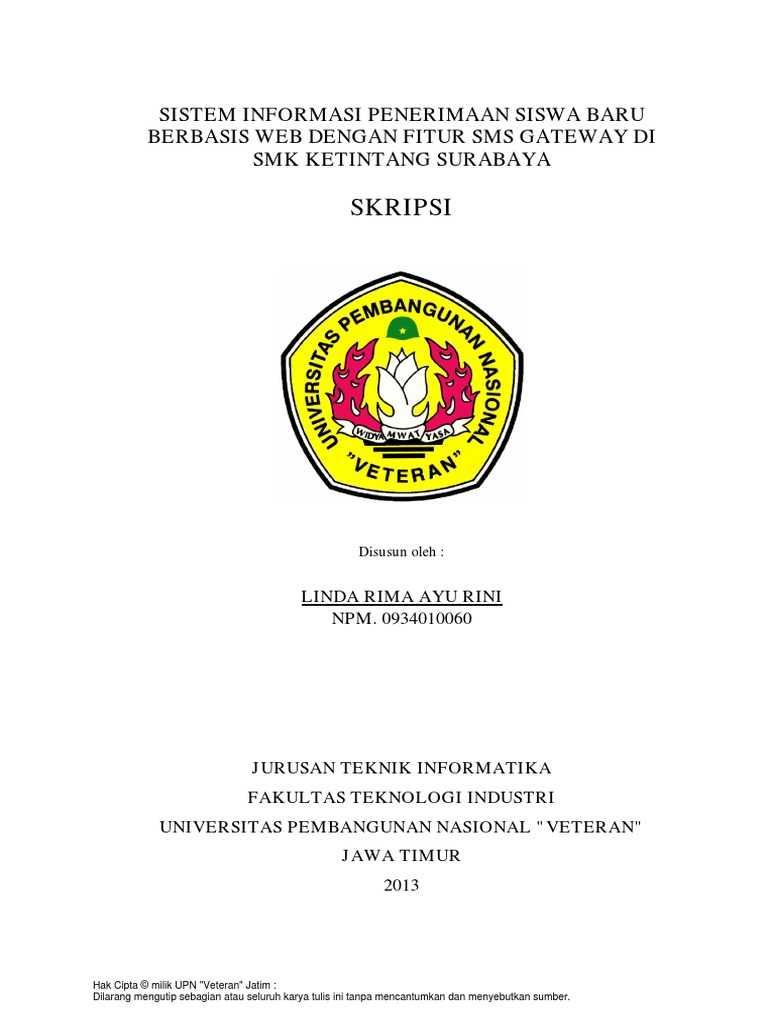 SISTEM INFORMASI PENERIMAAN SISWA BARU BERBASIS WEB DENGAN FITUR SMS GATEWAY DI SMK KETINTANG SURABAYA

SKRIPSI

UNIVERSITAS PEMBANGUNAN NASIONAL
WIDYA MWAT YASA
"VETERAN"

Disusun oleh :

LINDA RIMA AYU RINI
NPM. 0934010060

JURUSAN TEKNIK INFORMATIKA
FAKULTAS TEKNOLOGI INDUSTRI
UNIVERSITAS PEMBANGUNAN NASIONAL " VETERAN"
JAWA TIMUR
2013

Hak Cipta © milik UPN "Veteran" Jatim :
Dilarang mengutip sebagian atau seluruh karya tulis ini tanpa mencantumkan dan menyebutkan sumber.